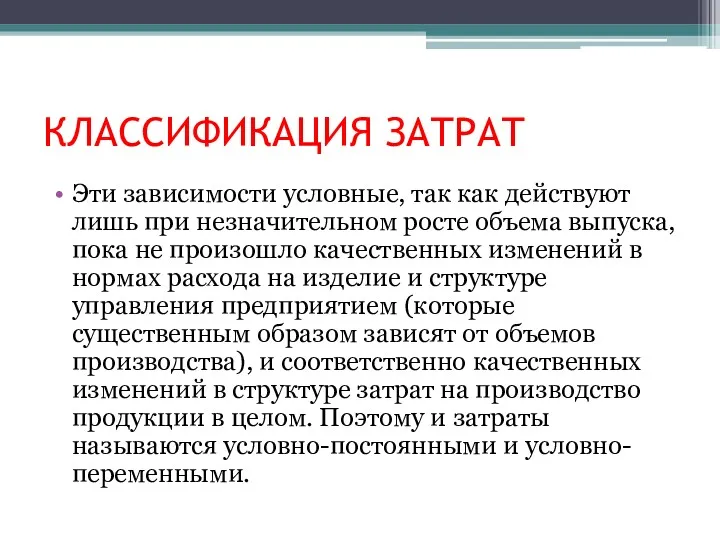 КЛАССИФИКАЦИЯ ЗАТРАТ

• Эти зависимости условные, так как действуют лишь при незначительном росте объема выпуска, пока не произошло качественных изменений в нормах расхода на изделие и структуре управления предприятием (которые существенным образом зависят от объемов производства), и соответственно качественных изменений в структуре затрат на производство продукции в целом. Поэтому и затраты называются условно-постоянными и условно-переменными.